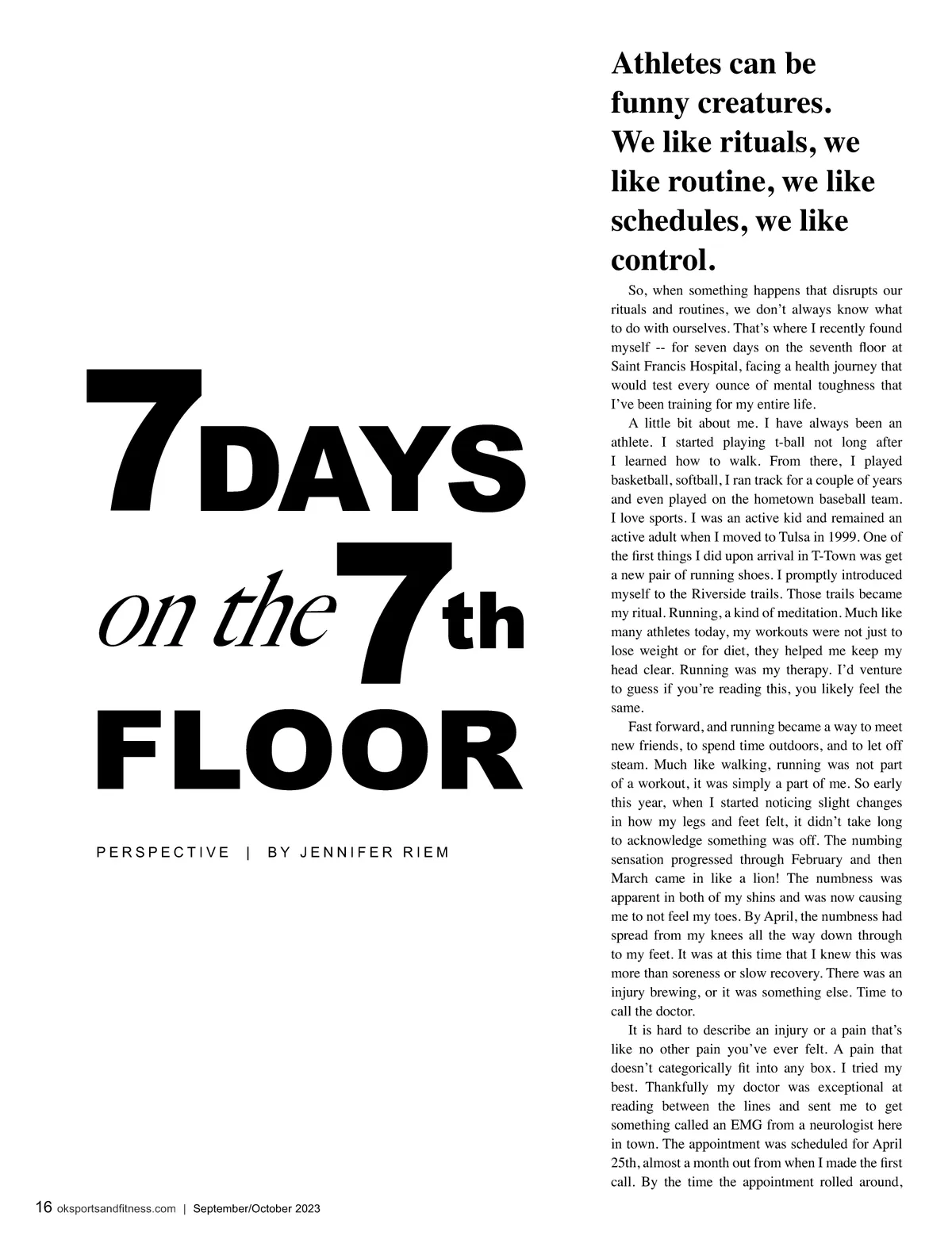 7 DAYS on the 7th FLOOR

PERSPECTIVE | BY JENNIFER RIEM

Athletes can be funny creatures. We like rituals, we like routine, we like schedules, we like control.

So, when something happens that disrupts our rituals and routines, we don't always know what to do with ourselves. That's where I recently found myself -- for seven days on the seventh floor at Saint Francis Hospital, facing a health journey that would test every ounce of mental toughness that I've been training for my entire life.

A little bit about me. I have always been an athlete. I started playing t-ball not long after I learned how to walk. From there, I played basketball, softball, I ran track for a couple of years and even played on the hometown baseball team. I love sports. I was an active kid and remained an active adult when I moved to Tulsa in 1999. One of the first things I did upon arrival in T-Town was get a new pair of running shoes. I promptly introduced myself to the Riverside trails. Those trails became my ritual. Running, a kind of meditation. Much like many athletes today, my workouts were not just to lose weight or for diet, they helped me keep my head clear. Running was my therapy. I'd venture to guess if you're reading this, you likely feel the same.

Fast forward, and running became a way to meet new friends, to spend time outdoors, and to let off steam. Much like walking, running was not part of a workout, it was simply a part of me. So early this year, when I started noticing slight changes in how my legs and feet felt, it didn't take long to acknowledge something was off. The numbing sensation progressed through February and then March came in like a lion! The numbness was apparent in both of my shins and was now causing me to not feel my toes. By April, the numbness had spread from my knees all the way down through to my feet. It was at this time that I knew this was more than soreness or slow recovery. There was an injury brewing, or it was something else. Time to call the doctor.

It is hard to describe an injury or a pain that's like no other pain you've ever felt. A pain that doesn't categorically fit into any box. I tried my best. Thankfully my doctor was exceptional at reading between the lines and sent me to get something called an EMG from a neurologist here in town. The appointment was scheduled for April 25th, almost a month out from when I made the first call. By the time the appointment rolled around,

16 oksportsandfitness.com | September/October 2023